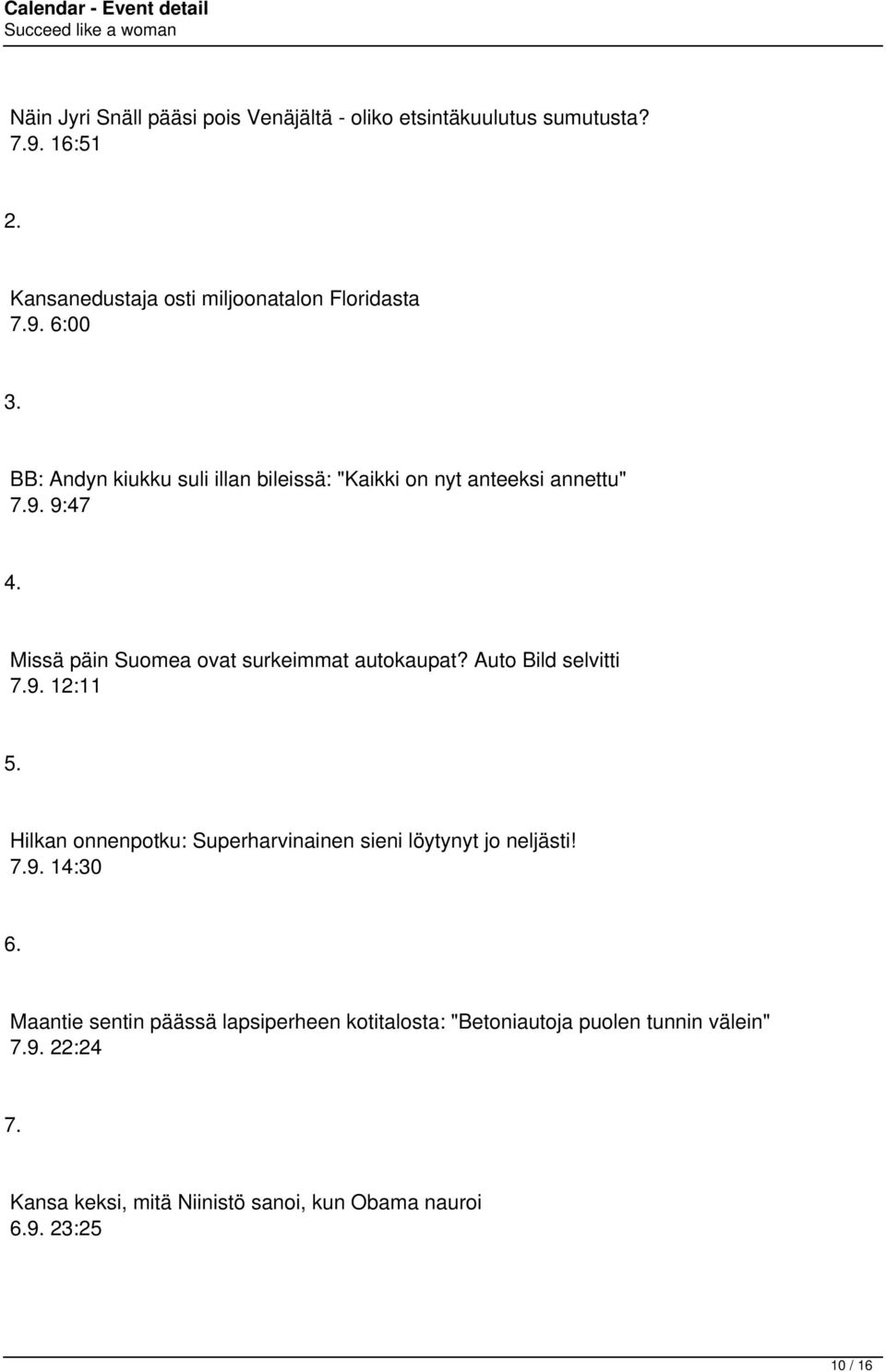 Calendar - Event detail
Succeed like a woman

Näin Jyri Snäll pääsi pois Venäjältä - oliko etsintäkuulutus sumutusta?
7.9. 16:51

2.

Kansanedustaja osti miljoonatalon Floridasta
7.9. 6:00

3.

BB: Andyn kiukku suli illan bileissä: "Kaikki on nyt anteeksi annettu"
7.9. 9:47

4.

Missä päin Suomea ovat surkeimmat autokaupat? Auto Bild selvitti
7.9. 12:11

5.

Hilkan onnenpotku: Superharvinainen sieni löytynyt jo neljästi!
7.9. 14:30

6.

Maantie sentin päässä lapsiperheen kotitalosta: "Betoniautoja puolen tunnin välein"
7.9. 22:24

7.

Kansa keksi, mitä Niinistö sanoi, kun Obama nauroi
6.9. 23:25

10 / 16